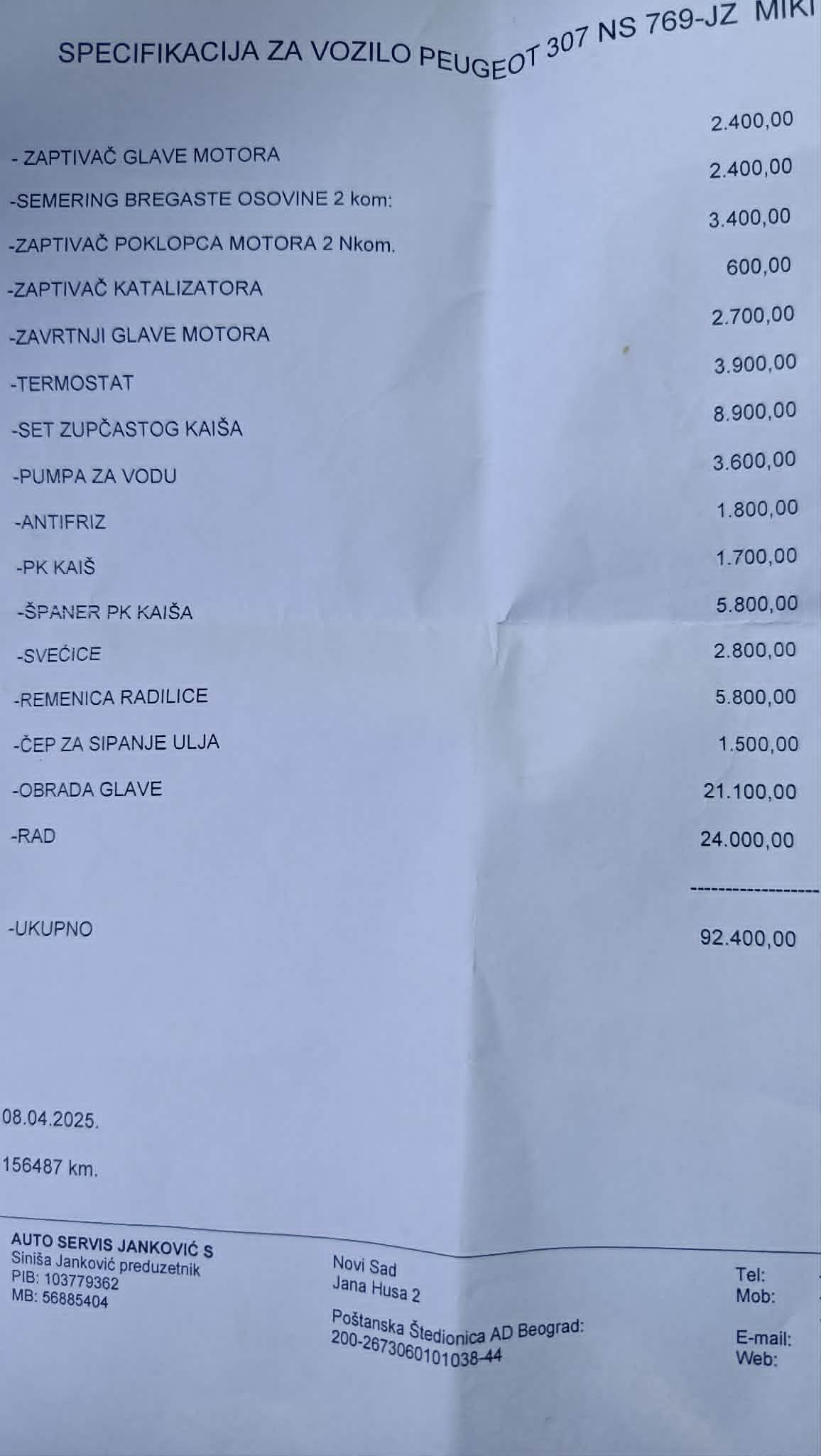 SPECIFIKACIJA ZA VOZILO PEUGEOT 307 NS 769-JZ MIKI

- ZAPTIVAČ GLAVE MOTORA 2.400,00
-SEMERING BREGASTE OSOVINE 2 kom: 2.400,00
-ZAPTIVAČ POKLOPCA MOTORA 2 Nkom. 3.400,00
-ZAPTIVAČ KATALIZATORA 600,00
-ZAVRTNJI GLAVE MOTORA 2.700,00
-TERMOSTAT 3.900,00
-SET ZUPČASTOG KAIŠA 8.900,00
-PUMPA ZA VODU 3.600,00
-ANTIFRIZ 1.800,00
-PK KAIŠ 1.700,00
-ŠPANER PK KAIŠA 5.800,00
-SVEĆICE 2.800,00
-REMENICA RADILICE 5.800,00
-ČEP ZA SIPANJE ULJA 1.500,00
-OBRADA GLAVE 21.100,00
-RAD 24.000,00
------------------
-UKUPNO 92.400,00

08.04.2025.

156487 km.

AUTO SERVIS JANKOVIĆ S
Siniša Janković preduzetnik
PIB: 103779362
MB: 56885404

Novi Sad
Jana Husa 2

Poštanska Štedionica AD Beograd:
200-2673060101038-44

Tel:
Mob:

E-mail:
Web: